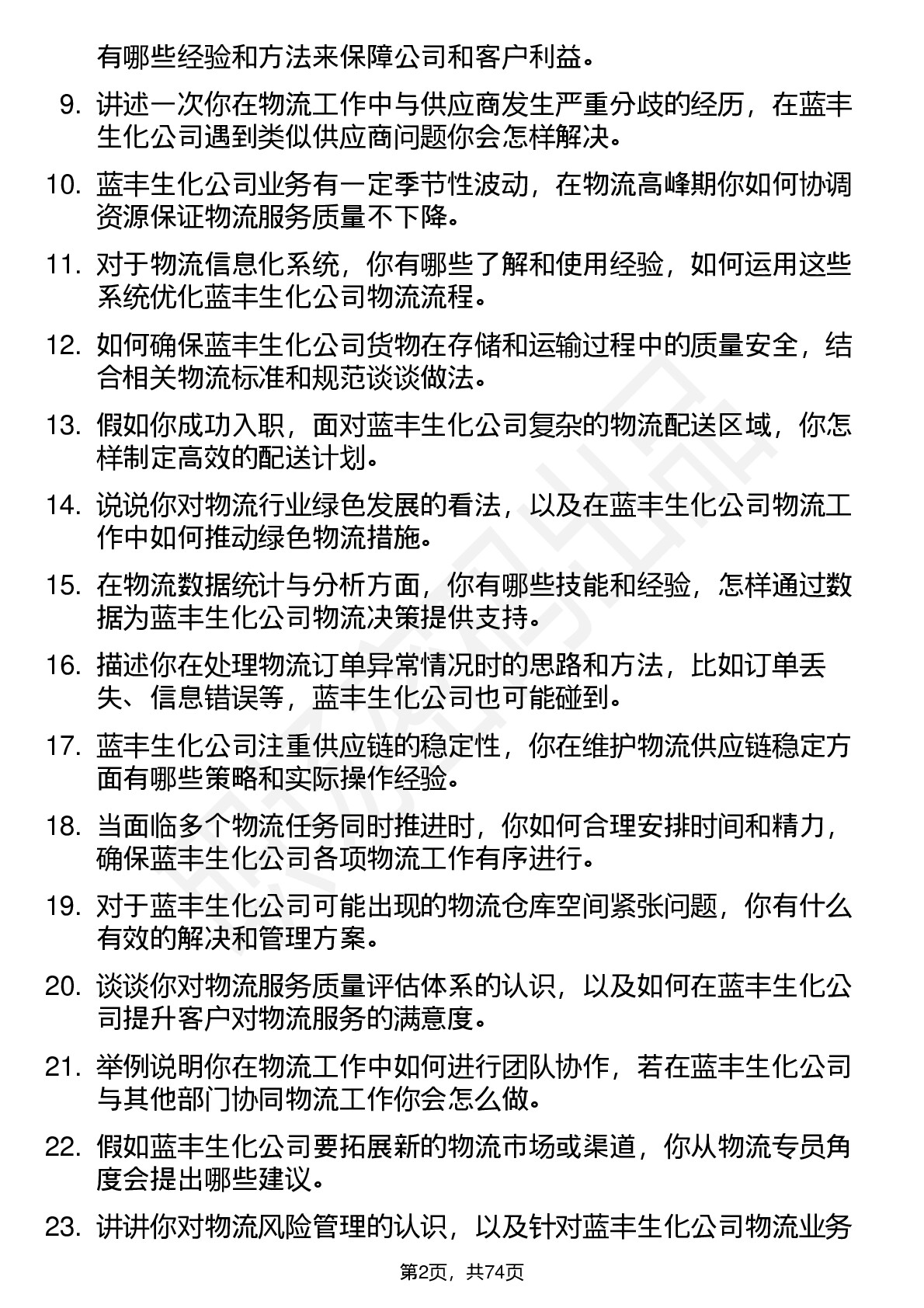 有哪些经验和方法来保障公司和客户利益。

9. 讲述一次你在物流工作中与供应商发生严重分歧的经历，在蓝丰生化公司遇到类似供应商问题你会怎样解决。

10. 蓝丰生化公司业务有一定季节性波动，在物流高峰期你如何协调资源保证物流服务质量不下降。

11. 对于物流信息化系统，你有哪些了解和使用经验，如何运用这些系统优化蓝丰生化公司物流流程。

12. 如何确保蓝丰生化公司货物在存储和运输过程中的质量安全，结合相关物流标准和规范谈谈做法。

13. 假如你成功入职，面对蓝丰生化公司复杂的物流配送区域，你怎样制定高效的配送计划。

14. 说说你对物流行业绿色发展的看法，以及在蓝丰生化公司物流工作中如何推动绿色物流措施。

15. 在物流数据统计与分析方面，你有哪些技能和经验，怎样通过数据为蓝丰生化公司物流决策提供支持。

16. 描述你在处理物流订单异常情况时的思路和方法，比如订单丢失、信息错误等，蓝丰生化公司也可能碰到。

17. 蓝丰生化公司注重供应链的稳定性，你在维护物流供应链稳定方面有哪些策略和实际操作经验。

18. 当面临多个物流任务同时推进时，你如何合理安排时间和精力，确保蓝丰生化公司各项物流工作有序进行。

19. 对于蓝丰生化公司可能出现的物流仓库空间紧张问题，你有什么有效的解决和管理方案。

20. 谈谈你对物流服务质量评估体系的认识，以及如何在蓝丰生化公司提升客户对物流服务的满意度。

21. 举例说明你在物流工作中如何进行团队协作，若在蓝丰生化公司与其他部门协同物流工作你会怎么做。

22. 假如蓝丰生化公司要拓展新的物流市场或渠道，你从物流专员角度会提出哪些建议。

23. 讲讲你对物流风险管理的认识，以及针对蓝丰生化公司物流业务

第2页，共74页